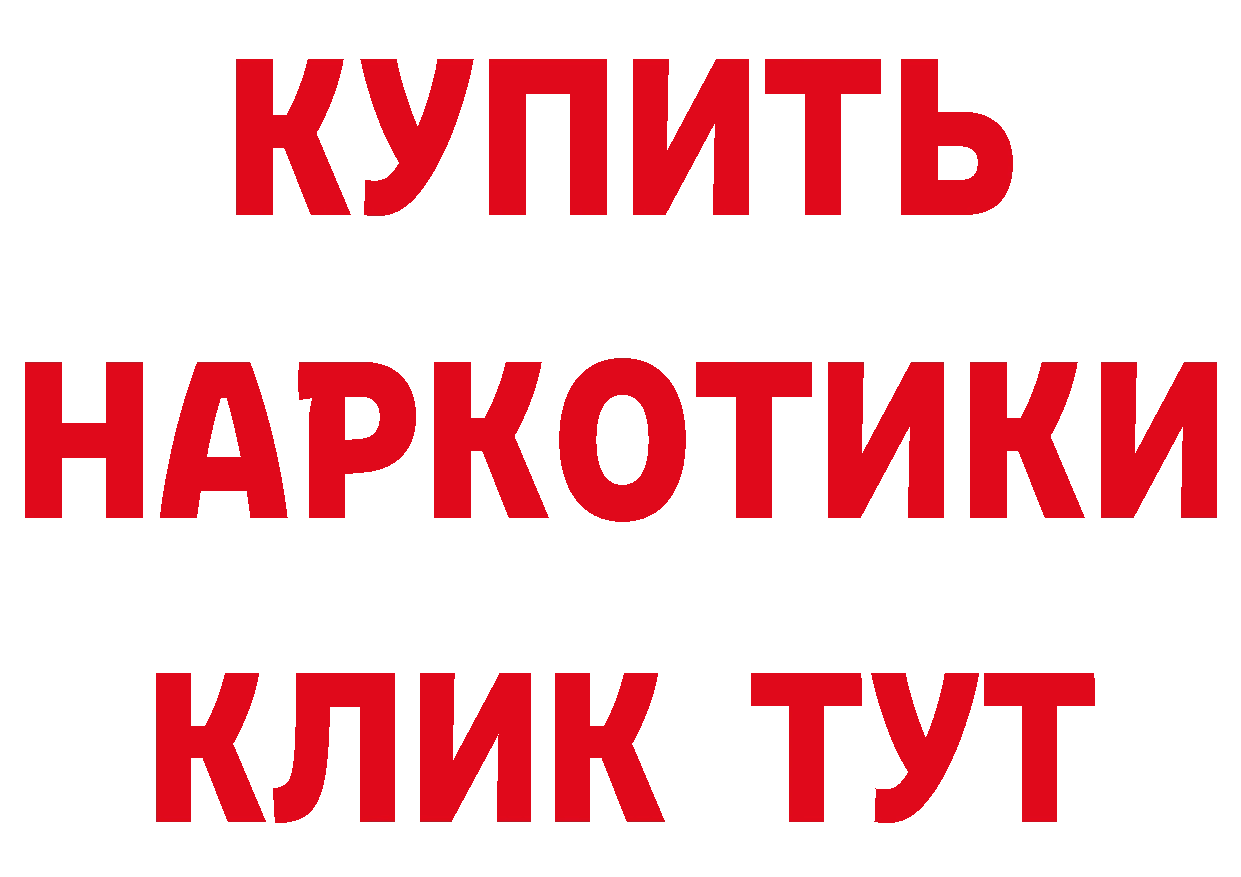 КУПИТЬ
НАРКОТИКИ
КЛИК ТУТ